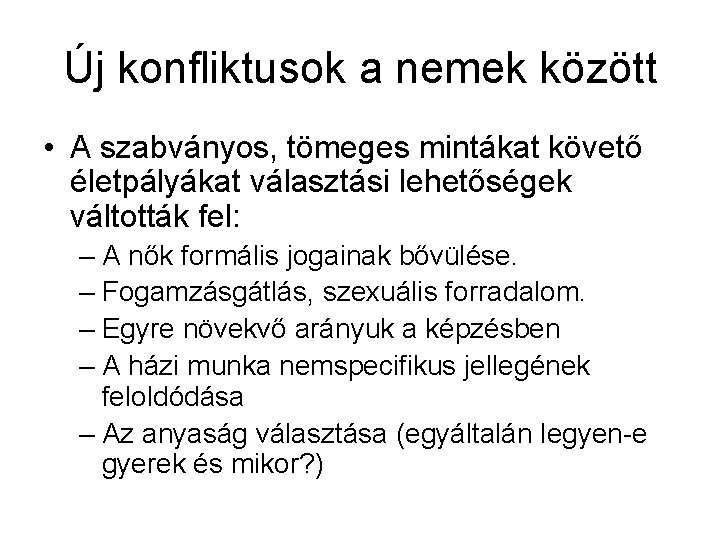 Új konfliktusok a nemek között

• A szabványos, tömeges mintákat követő életpályákat választási lehetőségek váltották fel:
– A nők formális jogainak bővülése.
– Fogamzásgátlás, szexuális forradalom.
– Egyre növekvő arányuk a képzésben
– A házi munka nemspecifikus jellegének feloldódása
– Az anyaság választása (egyáltalán legyen-e gyerek és mikor?)